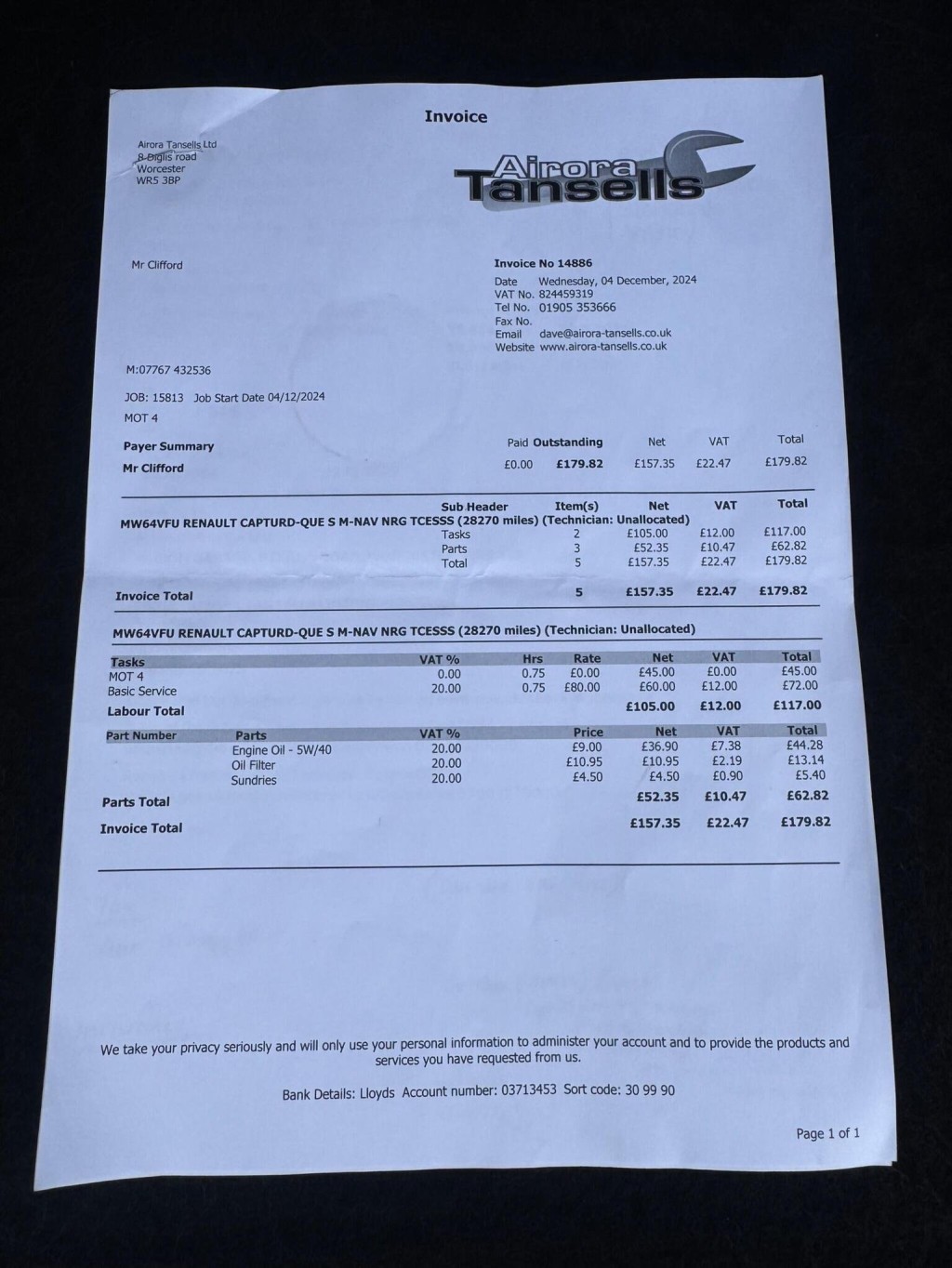 Invoice

Airora Tansells Ltd
8 Diglis road
Worcester
WR5 3BP

Airora Tansells

Mr Clifford

Invoice No 14886
Date Wednesday, 04 December, 2024
VAT No. 824459319
Tel No. 01905 353666
Fax No.
Email dave@airora-tansells.co.uk
Website www.airora-tansells.co.uk

M:07767 432536

JOB: 15813 Job Start Date 04/12/2024
MOT 4

| Payer Summary | Paid | Outstanding | Net | VAT | Total |
|---|---|---|---|---|---|
| Mr Clifford | £0.00 | £179.82 | £157.35 | £22.47 | £179.82 |

| | Sub Header | Item(s) | Net | VAT | Total |
|---|---|---|---|---|---|
| MW64VFU RENAULT CAPTURD-QUE S M-NAV NRG TCESSS (28270 miles) (Technician: Unallocated) | | | | | |
| | Tasks | 2 | £105.00 | £12.00 | £117.00 |
| | Parts | 3 | £52.35 | £10.47 | £62.82 |
| | Total | 5 | £157.35 | £22.47 | £179.82 |
| Invoice Total | | 5 | £157.35 | £22.47 | £179.82 |

MW64VFU RENAULT CAPTURD-QUE S M-NAV NRG TCESSS (28270 miles) (Technician: Unallocated)

| Tasks | VAT % | Hrs | Rate | Net | VAT | Total |
|---|---|---|---|---|---|---|
| MOT 4 | 0.00 | 0.75 | £0.00 | £45.00 | £0.00 | £45.00 |
| Basic Service | 20.00 | 0.75 | £80.00 | £60.00 | £12.00 | £72.00 |
| Labour Total | | | | £105.00 | £12.00 | £117.00 |

| Part Number | Parts | VAT % | Price | Net | VAT | Total |
|---|---|---|---|---|---|---|
| | Engine Oil - 5W/40 | 20.00 | £9.00 | £36.90 | £7.38 | £44.28 |
| | Oil Filter | 20.00 | £10.95 | £10.95 | £2.19 | £13.14 |
| | Sundries | 20.00 | £4.50 | £4.50 | £0.90 | £5.40 |
| Parts Total | | | | £52.35 | £10.47 | £62.82 |
| Invoice Total | | | | £157.35 | £22.47 | £179.82 |

We take your privacy seriously and will only use your personal information to administer your account and to provide the products and services you have requested from us.

Bank Details: Lloyds Account number: 03713453 Sort code: 30 99 90

Page 1 of 1